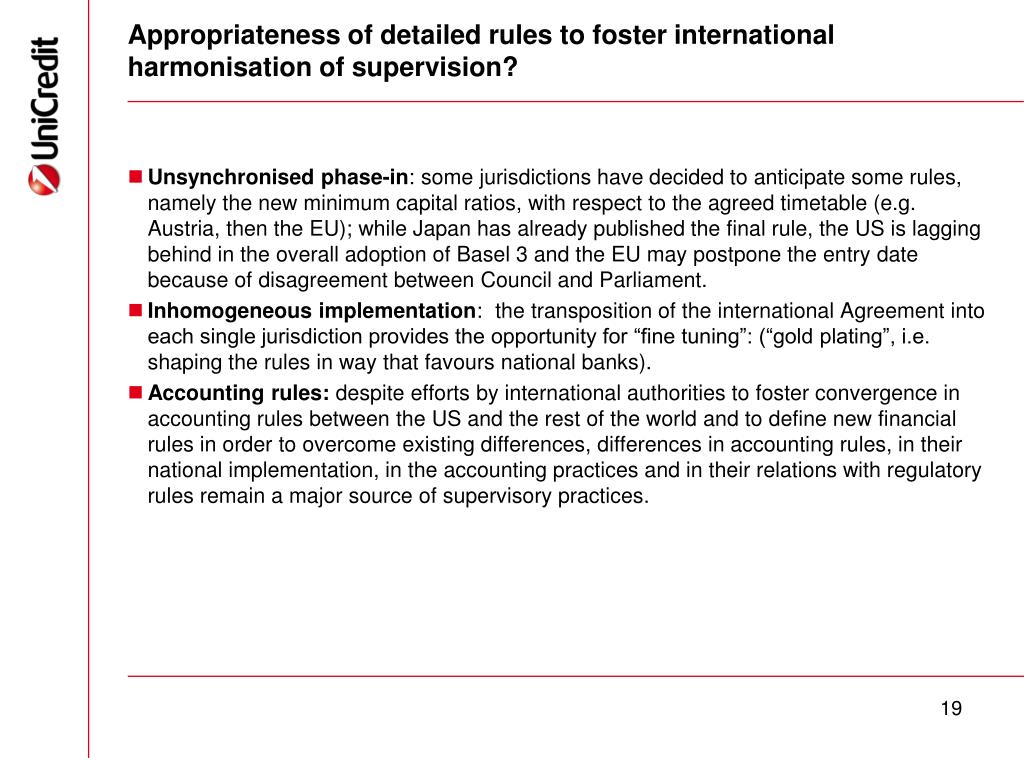 UniCredit

Appropriateness of detailed rules to foster international harmonisation of supervision?

Unsynchronised phase-in: some jurisdictions have decided to anticipate some rules, namely the new minimum capital ratios, with respect to the agreed timetable (e.g. Austria, then the EU); while Japan has already published the final rule, the US is lagging behind in the overall adoption of Basel 3 and the EU may postpone the entry date because of disagreement between Council and Parliament.

Inhomogeneous implementation: the transposition of the international Agreement into each single jurisdiction provides the opportunity for “fine tuning”: (“gold plating”, i.e. shaping the rules in way that favours national banks).

Accounting rules: despite efforts by international authorities to foster convergence in accounting rules between the US and the rest of the world and to define new financial rules in order to overcome existing differences, differences in accounting rules, in their national implementation, in the accounting practices and in their relations with regulatory rules remain a major source of supervisory practices.

19